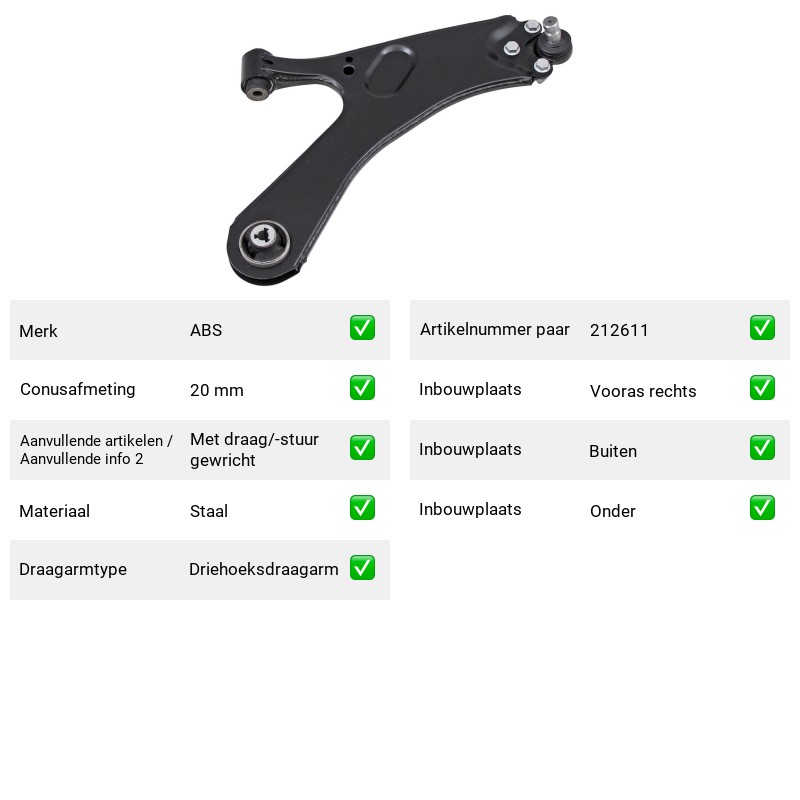 Merk ABS ☑

Conusafmeting 20 mm ☑

Aanvullende artikelen / Aanvullende info 2 Met draag/-stuur gewricht ☑

Materiaal Staal ☑

Draagarmtype Driehoeksdraagarm ☑

Artikelnummer paar 212611 ☑

Inbouwplaats Vooras rechts ☑

Inbouwplaats Buiten ☑

Inbouwplaats Onder ☑